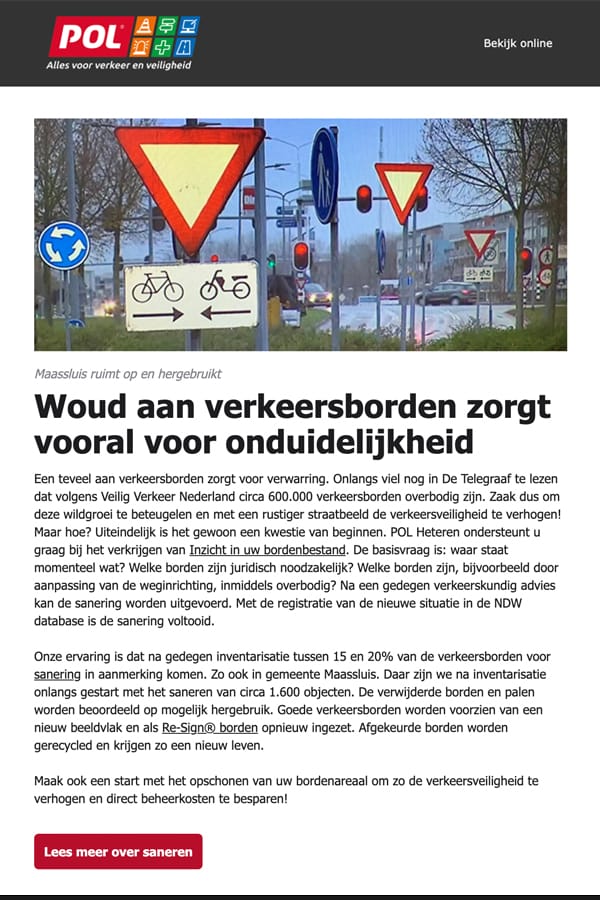 POL
Alles voor verkeer en veiligheid

Bekijk online

Maassluis ruimt op en hergebruikt

Woud aan verkeersborden zorgt vooral voor onduidelijkheid

Een teveel aan verkeersborden zorgt voor verwarring. Onlangs viel nog in De Telegraaf te lezen dat volgens Veilig Verkeer Nederland circa 600.000 verkeersborden overbodig zijn. Zaak dus om deze wildgroei te beteugelen en met een rustiger straatbeeld de verkeersveiligheid te verhogen! Maar hoe? Uiteindelijk is het gewoon een kwestie van beginnen. POL Heteren ondersteunt u graag bij het verkrijgen van Inzicht in uw bordenbestand. De basisvraag is: waar staat momenteel wat? Welke borden zijn juridisch noodzakelijk? Welke borden zijn, bijvoorbeeld door aanpassing van de weginrichting, inmiddels overbodig? Na een gedegen verkeerskundig advies kan de sanering worden uitgevoerd. Met de registratie van de nieuwe situatie in de NDW database is de sanering voltooid.

Onze ervaring is dat na gedegen inventarisatie tussen 15 en 20% van de verkeersborden voor sanering in aanmerking komen. Zo ook in gemeente Maassluis. Daar zijn we na inventarisatie onlangs gestart met het saneren van circa 1.600 objecten. De verwijderde borden en palen worden beoordeeld op mogelijk hergebruik. Goede verkeersborden worden voorzien van een nieuw beeldvlak en als Re-Sign® borden opnieuw ingezet. Afgekeurde borden worden gerecycled en krijgen zo een nieuw leven.

Maak ook een start met het opschonen van uw bordenareaal om zo de verkeersveiligheid te verhogen en direct beheerkosten te besparen!

Lees meer over saneren